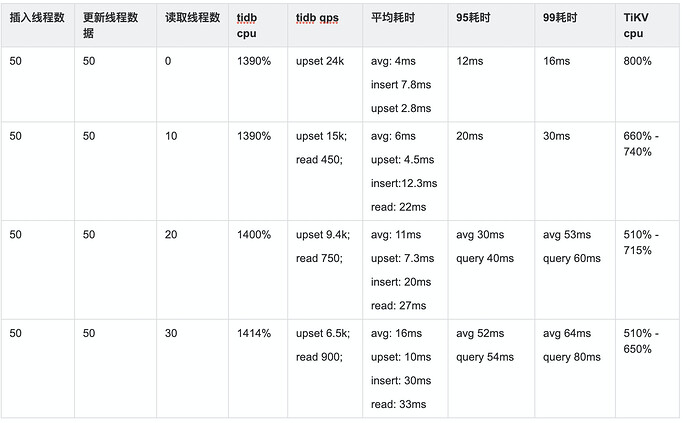 | 插入线程数 | 更新线程数据 | 读取线程数 | tidb cpu | tidb qps | 平均耗时 | 95耗时 | 99耗时 | TiKV cpu |
|---|---|---|---|---|---|---|---|---|
| 50 | 50 | 0 | 1390% | upset 24k | avg: 4ms insert 7.8ms upset 2.8ms | 12ms | 16ms | 800% |
| 50 | 50 | 10 | 1390% | upset 15k; read 450; | avg: 6ms upset: 4.5ms insert:12.3ms read: 22ms | 20ms | 30ms | 660% - 740% |
| 50 | 50 | 20 | 1400% | upset 9.4k; read 750; | avg: 11ms upset: 7.3ms insert: 20ms read: 27ms | avg 30ms query 40ms | avg 53ms query 60ms | 510% - 715% |
| 50 | 50 | 30 | 1414% | upset 6.5k; read 900; | avg: 16ms upset: 10ms insert: 30ms read: 33ms | avg 52ms query 54ms | avg 64ms query 80ms | 510% - 650% |